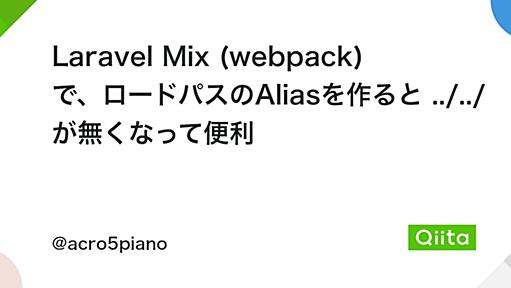 Laravel Mix (webpack) で、ロードパスのAliasを作ると ../../ が無くなって便利

@acro5piano

Qiita